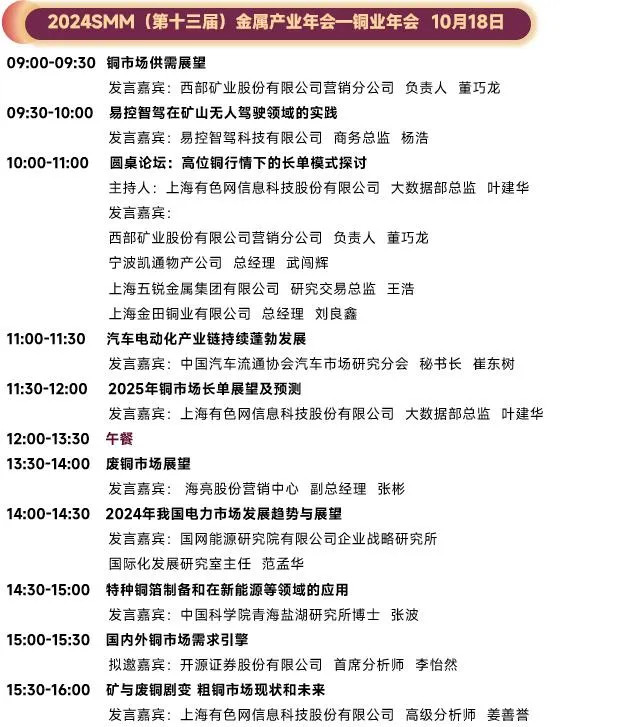 2024SMM（第十三届）金属产业年会—铜业年会 10月18日

09:00-09:30 铜市场供需展望
发言嘉宾：西部矿业股份有限公司营销分公司 负责人 董巧龙

09:30-10:00 易控智驾在矿山无人驾驶领域的实践
发言嘉宾：易控智驾科技有限公司 商务总监 杨浩

10:00-11:00 圆桌论坛：高位铜行情下的长单模式探讨
主持人：上海有色网信息科技股份有限公司 大数据部总监 叶建华
发言嘉宾：
西部矿业股份有限公司营销分公司 负责人 董巧龙
宁波凯通物产公司 总经理 武闯辉
上海五锐金属集团有限公司 研究交易总监 王浩
上海金田铜业有限公司 总经理 刘良鑫

11:00-11:30 汽车电动化产业链持续蓬勃发展
发言嘉宾：中国汽车流通协会汽车市场研究分会 秘书长 崔东树

11:30-12:00 2025年铜市场长单展望及预测
发言嘉宾：上海有色网信息科技股份有限公司 大数据部总监 叶建华

12:00-13:30 午餐

13:30-14:00 废铜市场展望
发言嘉宾： 海亮股份营销中心 副总经理 张彬

14:00-14:30 2024年我国电力市场发展趋势与展望
发言嘉宾：国网能源研究院有限公司企业战略研究所
国际化发展研究室主任 范孟华

14:30-15:00 特种铜箔制备和在新能源等领域的应用
发言嘉宾：中国科学院青海盐湖研究所博士 张波

15:00-15:30 国内外铜市场需求引擎
拟邀嘉宾：开源证券股份有限公司 首席分析师 李怡然

15:30-16:00 矿与废铜剧变 粗铜市场现状和未来
发言嘉宾：上海有色网信息科技股份有限公司 高级分析师 姜善誉